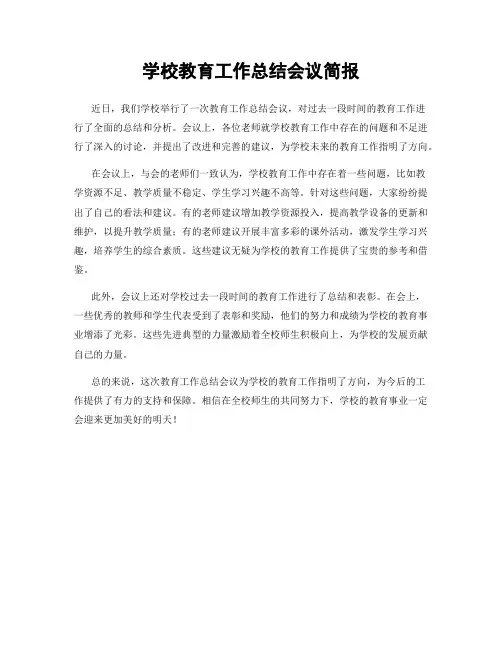 学校教育工作总结会议简报

近日，我们学校举行了一次教育工作总结会议，对过去一段时间的教育工作进行了全面的总结和分析。会议上，各位老师就学校教育工作中存在的问题和不足进行了深入的讨论，并提出了改进和完善的建议，为学校未来的教育工作指明了方向。

在会议上，与会的老师们一致认为，学校教育工作中存在着一些问题，比如教学资源不足、教学质量不稳定、学生学习兴趣不高等。针对这些问题，大家纷纷提出了自己的看法和建议。有的老师建议增加教学资源投入，提高教学设备的更新和维护，以提升教学质量；有的老师建议开展丰富多彩的课外活动，激发学生学习兴趣，培养学生的综合素质。这些建议无疑为学校的教育工作提供了宝贵的参考和借鉴。

此外，会议上还对学校过去一段时间的教育工作进行了总结和表彰。在会上，一些优秀的教师和学生代表受到了表彰和奖励，他们的努力和成绩为学校的教育事业增添了光彩。这些先进典型的力量激励着全校师生积极向上，为学校的发展贡献自己的力量。

总的来说，这次教育工作总结会议为学校的教育工作指明了方向，为今后的工作提供了有力的支持和保障。相信在全校师生的共同努力下，学校的教育事业一定会迎来更加美好的明天！